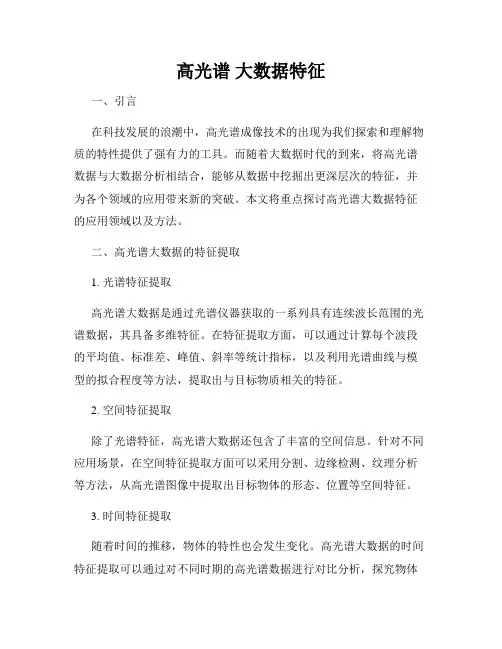 高光谱 大数据特征

一、引言

在科技发展的浪潮中，高光谱成像技术的出现为我们探索和理解物质的特性提供了强有力的工具。而随着大数据时代的到来，将高光谱数据与大数据分析相结合，能够从数据中挖掘出更深层次的特征，并为各个领域的应用带来新的突破。本文将重点探讨高光谱大数据特征的应用领域以及方法。

二、高光谱大数据的特征提取

1. 光谱特征提取

高光谱大数据是通过光谱仪器获取的一系列具有连续波长范围的光谱数据，其具备多维特征。在特征提取方面，可以通过计算每个波段的平均值、标准差、峰值、斜率等统计指标，以及利用光谱曲线与模型的拟合程度等方法，提取出与目标物质相关的特征。

2. 空间特征提取

除了光谱特征，高光谱大数据还包含了丰富的空间信息。针对不同应用场景，在空间特征提取方面可以采用分割、边缘检测、纹理分析等方法，从高光谱图像中提取出目标物体的形态、位置等空间特征。

3. 时间特征提取

随着时间的推移，物体的特性也会发生变化。高光谱大数据的时间特征提取可以通过对不同时期的高光谱数据进行对比分析，探究物体